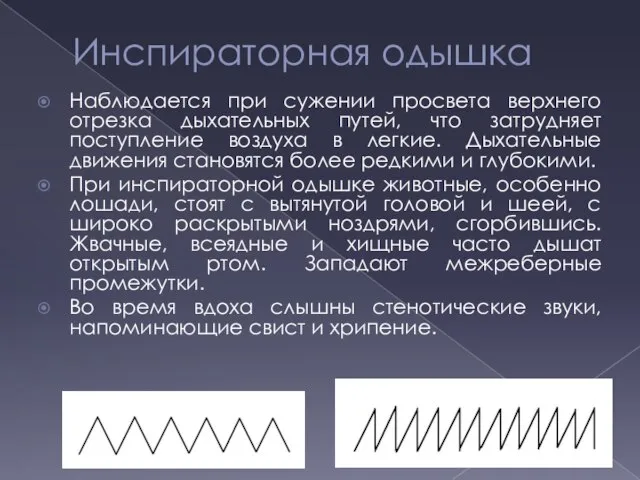 Инспираторная одышка

Наблюдается при сужении просвета верхнего отрезка дыхательных путей, что затрудняет поступление воздуха в легкие. Дыхательные движения становятся более редкими и глубокими.

При инспираторной одышке животные, особенно лошади, стоят с вытянутой головой и шеей, с широко раскрытыми ноздрями, сгорбившись. Жвачные, всеядные и хищные часто дышат открытым ртом. Западают межреберные промежутки.

Во время вдоха слышны стенотические звуки, напоминающие свист и хрипение.